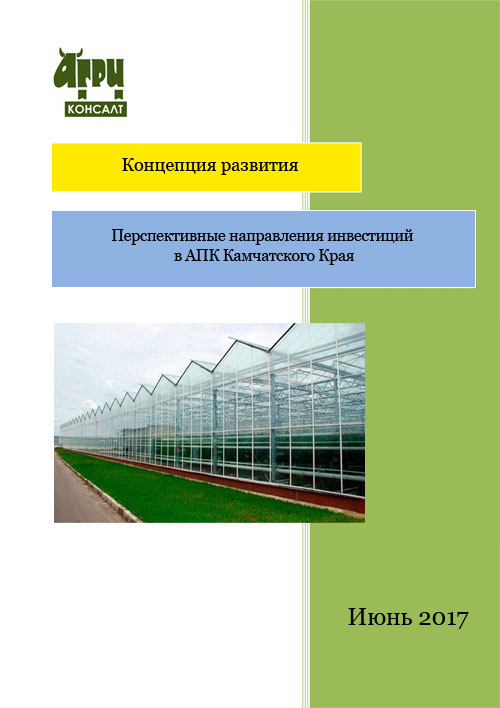 АГРИ
КОНСАЛТ

Концепция развития

Перспективные направления инвестиций в АПК Камчатского Края

Июнь 2017